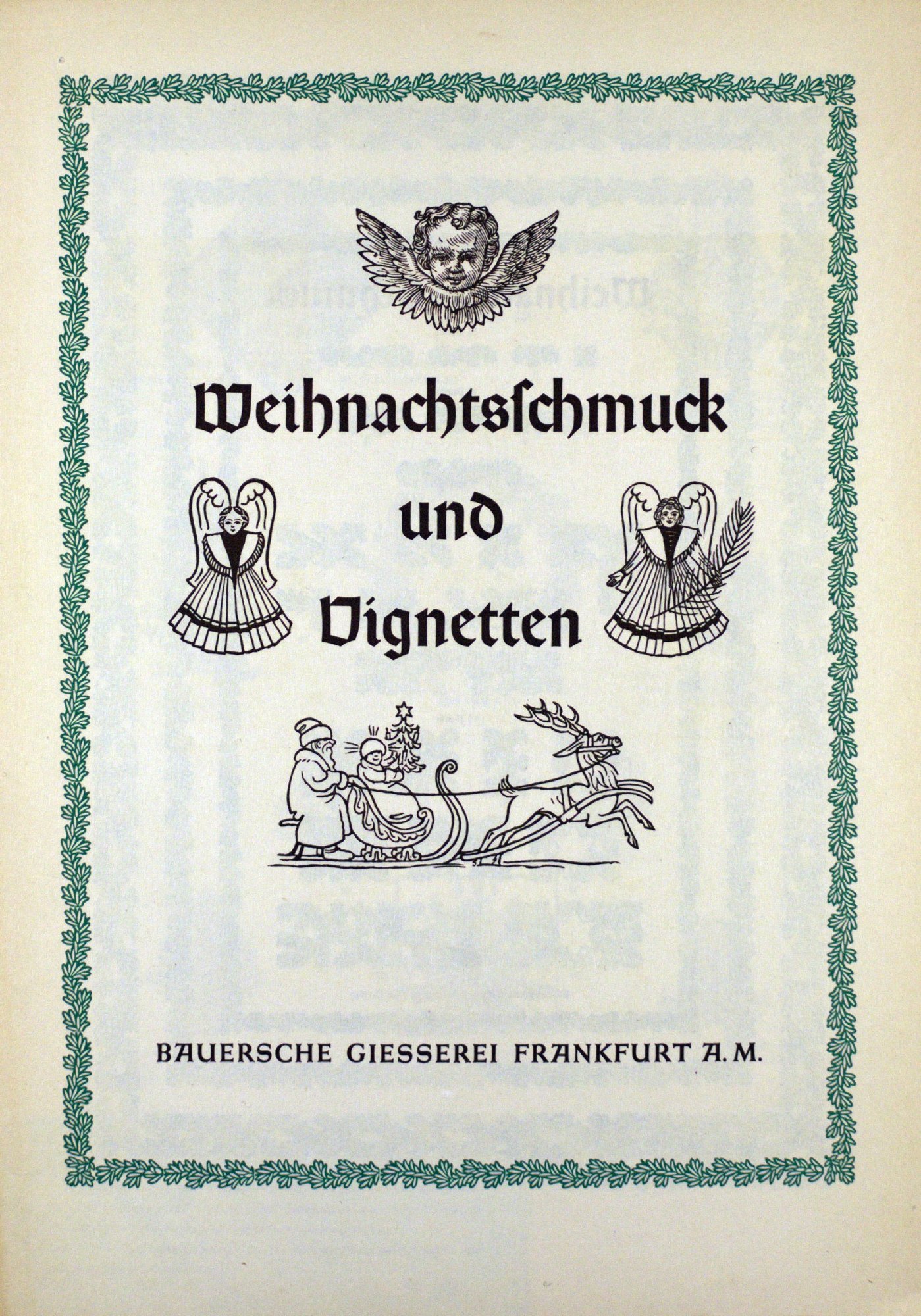 Weihnachtsschmuck

und

Vignetten

BAUERSCHE GIESSEREI FRANKFURT A.M.